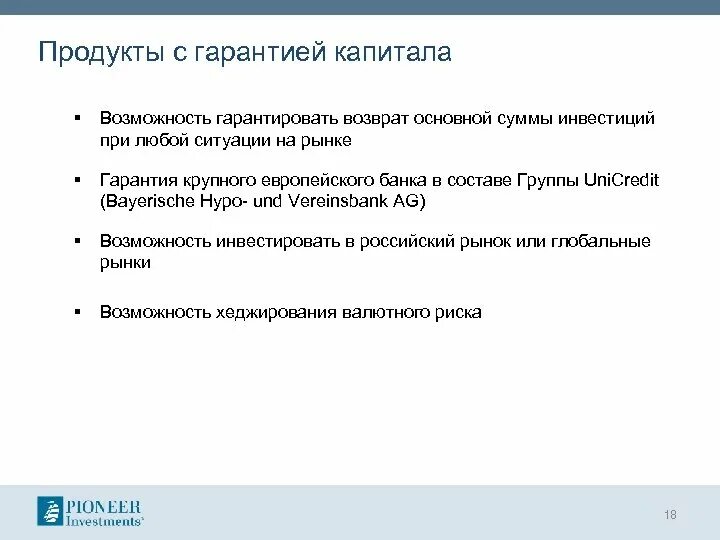 Продукты с гарантией капитала

▪ Возможность гарантировать возврат основной суммы инвестиций при любой ситуации на рынке

▪ Гарантия крупного европейского банка в составе Группы UniCredit (Bayerische Hypo- und Vereinsbank AG)

▪ Возможность инвестировать в российский рынок или глобальные рынки

▪ Возможность хеджирования валютного риска

PIONEER Investments®

18